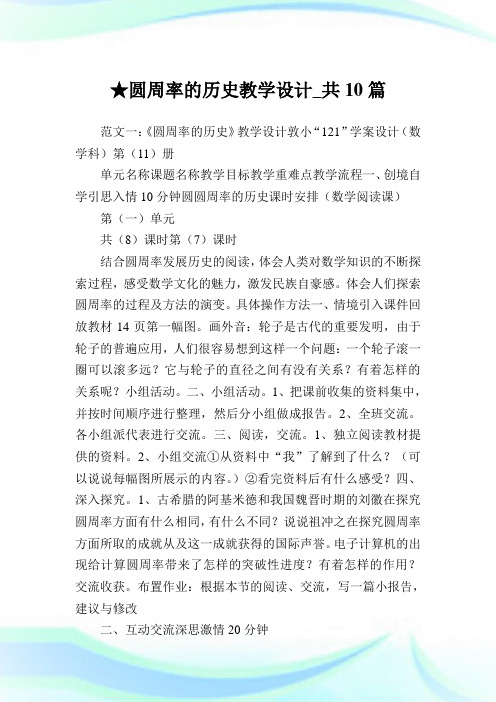 ★圆周率的历史教学设计_共10篇

范文一:《圆周率的历史》教学设计敦小“121”学案设计（数学科）第（11）册

单元名称课题名称教学目标教学重难点教学流程一、创境自学引思入情10分钟圆圆周率的历史课时安排（数学阅读课）

第（一）单元

共（8）课时第（7）课时

结合圆周率发展历史的阅读，体会人类对数学知识的不断探索过程，感受数学文化的魅力，激发民族自豪感。体会人们探索圆周率的过程及方法的演变。具体操作方法一、情境引入课件回放教材14页第一幅图。画外音：轮子是古代的重要发明，由于轮子的普遍应用，人们很容易想到这样一个问题：一个轮子滚一圈可以滚多远？它与轮子的直径之间有没有关系？有着怎样的关系呢？小组活动。二、小组活动。1、把课前收集的资料集中，并按时间顺序进行整理，然后分小组做成报告。2、全班交流。各小组派代表进行交流。三、阅读，交流。1、独立阅读教材提供的资料。2、小组交流①从资料中“我”了解到了什么？（可以说说每幅图所展示的内容。）②看完资料后有什么感受？四、深入探究。1、古希腊的阿基米德和我国魏晋时期的刘徽在探究圆周率方面有什么相同，有什么不同？说说祖冲之在探究圆周率方面所取的成就从及这一成就获得的国际声誉。电子计算机的出现给计算圆周率带来了怎样的突破性进度？有着怎样的作用？交流收获。布置作业：根据本节的阅读、交流，写一篇小报告，建议与修改

二、互动交流深思激情20分钟